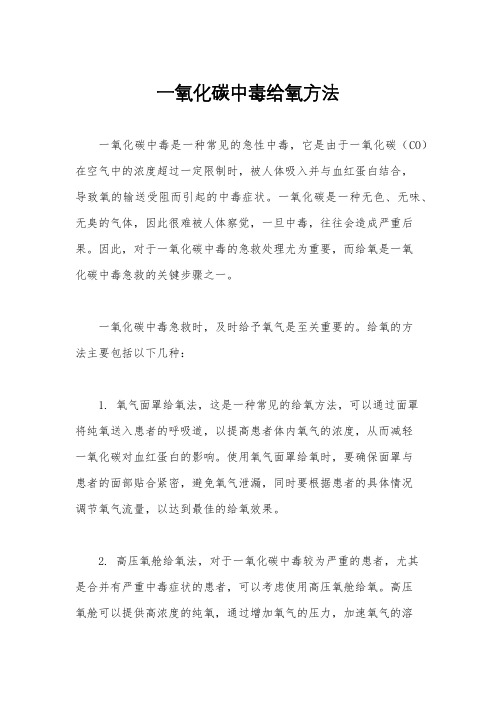 一氧化碳中毒给氧方法

一氧化碳中毒是一种常见的急性中毒，它是由于一氧化碳（CO）在空气中的浓度超过一定限制时，被人体吸入并与血红蛋白结合，导致氧的输送受阻而引起的中毒症状。一氧化碳是一种无色、无味、无臭的气体，因此很难被人体察觉，一旦中毒，往往会造成严重后果。因此，对于一氧化碳中毒的急救处理尤为重要，而给氧是一氧化碳中毒急救的关键步骤之一。

一氧化碳中毒急救时，及时给予氧气是至关重要的。给氧的方法主要包括以下几种：

1. 氧气面罩给氧法，这是一种常见的给氧方法，可以通过面罩将纯氧送入患者的呼吸道，以提高患者体内氧气的浓度，从而减轻一氧化碳对血红蛋白的影响。使用氧气面罩给氧时，要确保面罩与患者的面部贴合紧密，避免氧气泄漏，同时要根据患者的具体情况调节氧气流量，以达到最佳的给氧效果。

2. 高压氧舱给氧法，对于一氧化碳中毒较为严重的患者，尤其是合并有严重中毒症状的患者，可以考虑使用高压氧舱给氧。高压氧舱可以提供高浓度的纯氧，通过增加氧气的压力，加速氧气的溶